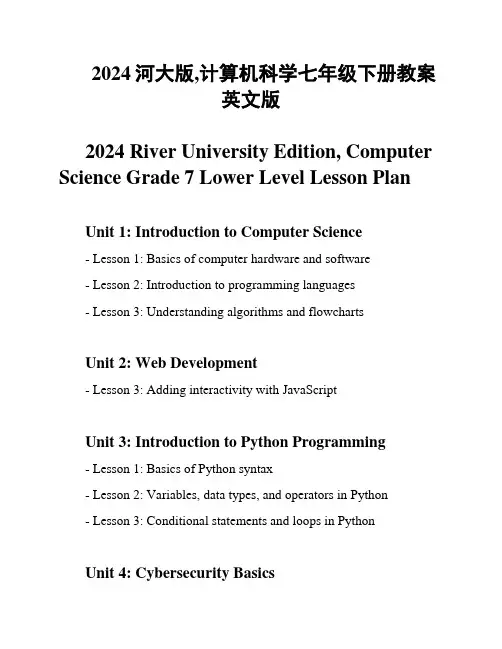 2024 河大版,计算机科学七年级下册教案英文版

2024 River University Edition, Computer Science Grade 7 Lower Level Lesson Plan

Unit 1: Introduction to Computer Science

- Lesson 1: Basics of computer hardware and software

- Lesson 2: Introduction to programming languages

- Lesson 3: Understanding algorithms and flowcharts

Unit 2: Web Development

- Lesson 3: Adding interactivity with JavaScript

Unit 3: Introduction to Python Programming

- Lesson 1: Basics of Python syntax

- Lesson 2: Variables, data types, and operators in Python

- Lesson 3: Conditional statements and loops in Python

Unit 4: Cybersecurity Basics